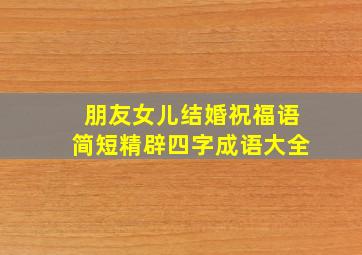 朋友女儿结婚祝福语
简短精辟四字成语大全